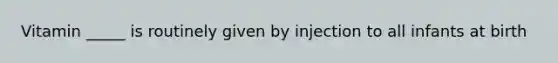 Vitamin _____ is routinely given by injection to all infants at birth